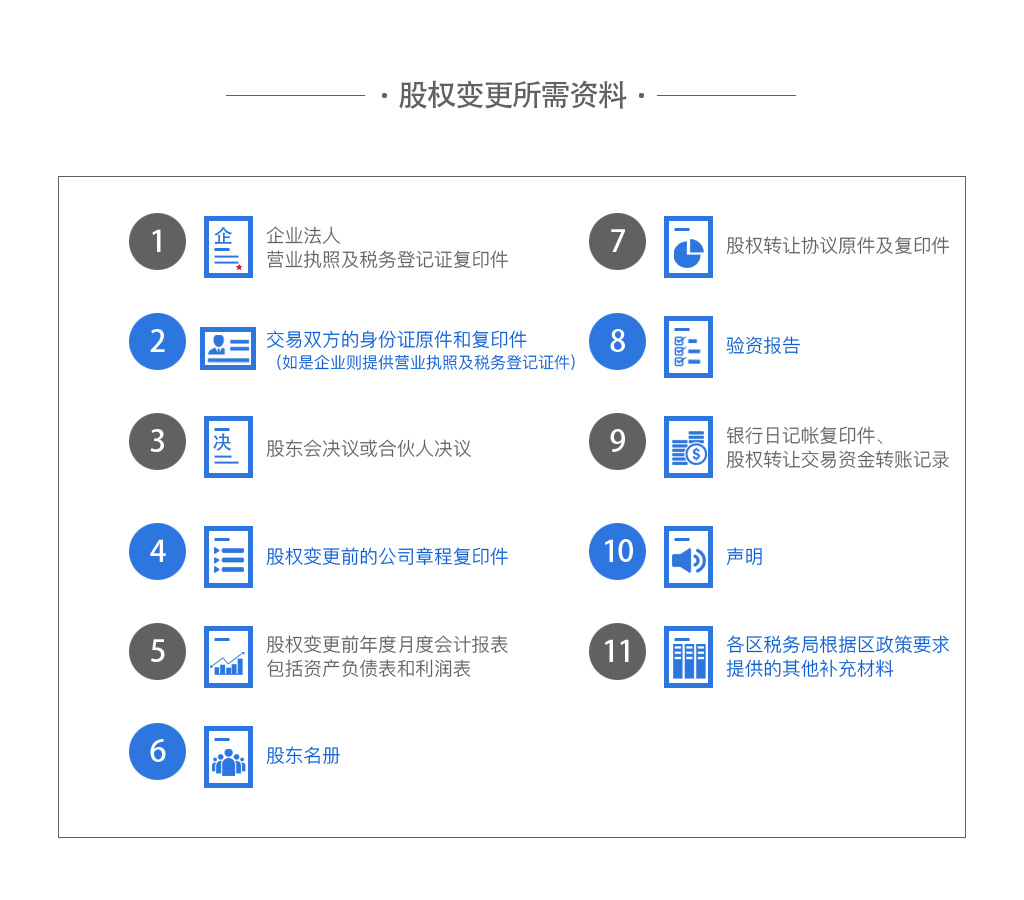 · 股权变更所需资料 ·

1
企
企业法人
营业执照及税务登记证复印件

2
交易双方的身份证原件和复印件
（如是企业则提供营业执照及税务登记证件）

3
决
股东会决议或合伙人决议

4
股权变更前的公司章程复印件

5
股权变更前年度月度会计报表
包括资产负债表和利润表

6
股东名册

7
股权转让协议原件及复印件

8
验资报告

9
银行日记帐复印件、
股权转让交易资金转账记录

10
声明

11
各区税务局根据区政策要求
提供的其他补充材料